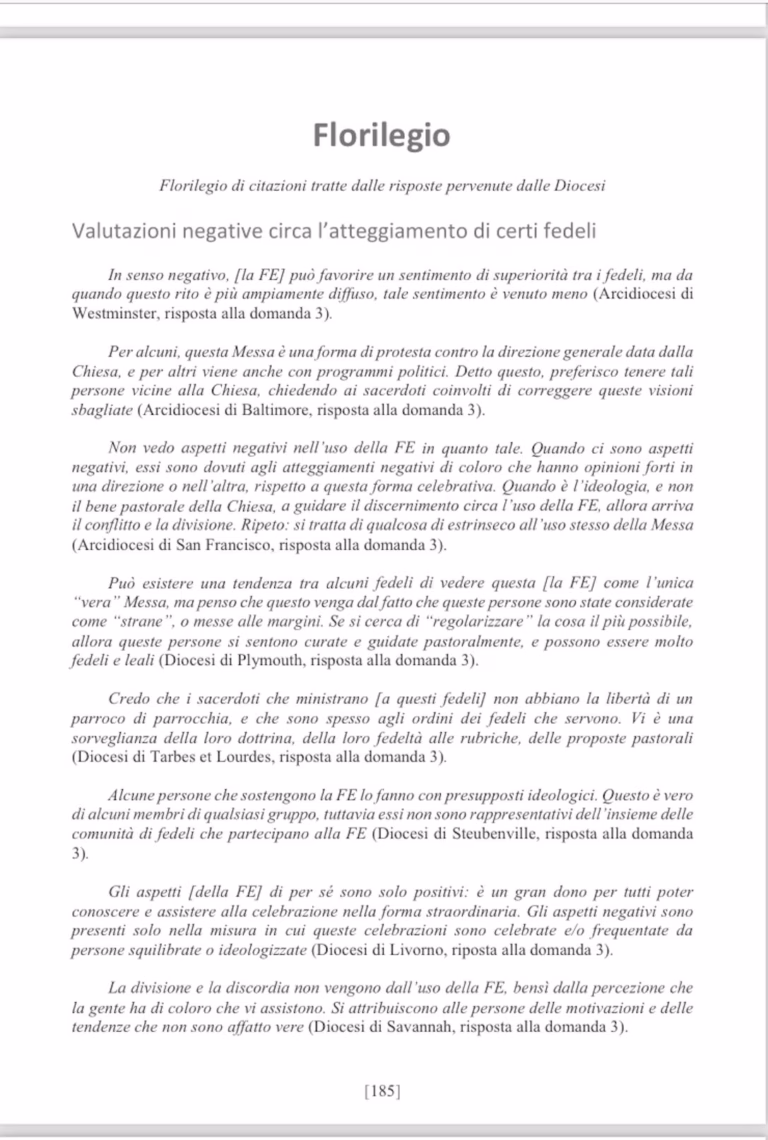 Florilegio

Florilegio di citazioni tratte dalle risposte pervenute dalle Diocesi

Valutazioni negative circa l'atteggiamento di certi fedeli

In senso negativo, [la FE] può favorire un sentimento di superiorità tra i fedeli, ma da quando questo rito è più ampiamente diffuso, tale sentimento è venuto meno (Arcidiocesi di Westminster, risposta alla domanda 3).

Per alcuni, questa Messa è una forma di protesta contro la direzione generale data dalla Chiesa, e per altri viene anche con programmi politici. Detto questo, preferisco tenere tali persone vicine alla Chiesa, chiedendo ai sacerdoti coinvolti di correggere queste visioni sbagliate (Arcidiocesi di Baltimore, risposta alla domanda 3).

Non vedo aspetti negativi nell'uso della FE in quanto tale. Quando ci sono aspetti negativi, essi sono dovuti agli atteggiamenti negativi di coloro che hanno opinioni forti in una direzione o nell'altra, rispetto a questa forma celebrativa. Quando è l'ideologia, e non il bene pastorale della Chiesa, a guidare il discernimento circa l'uso della FE, allora arriva il conflitto e la divisione. Ripeto: si tratta di qualcosa di estrinseco all'uso stesso della Messa (Arcidiocesi di San Francisco, risposta alla domanda 3).

Può esistere una tendenza tra alcuni fedeli di vedere questa [la FE] come l'unica "vera" Messa, ma penso che questo venga dal fatto che queste persone sono state considerate come "strane", o messe alle margini. Se si cerca di "regolarizzare" la cosa il più possibile, allora queste persone si sentono curate e guidate pastoralmente, e possono essere molto fedeli e leali (Diocesi di Plymouth, risposta alla domanda 3).

Credo che i sacerdoti che ministrano [a questi fedeli] non abbiano la libertà di un parroco di parrocchia, e che sono spesso agli ordini dei fedeli che servono. Vi è una sorveglianza della loro dottrina, della loro fedeltà alle rubriche, delle proposte pastorali (Diocesi di Tarbes et Lourdes, risposta alla domanda 3).

Alcune persone che sostengono la FE lo fanno con presupposti ideologici. Questo è vero di alcuni membri di qualsiasi gruppo, tuttavia essi non sono rappresentativi dell'insieme delle comunità di fedeli che partecipano alla FE (Diocesi di Steubenville, risposta alla domanda 3).

Gli aspetti [della FE] di per sé sono solo positivi: è un gran dono per tutti poter conoscere e assistere alla celebrazione nella forma straordinaria. Gli aspetti negativi sono presenti solo nella misura in cui queste celebrazioni sono celebrate e/o frequentate da persone squilibrate o ideologizzate (Diocesi di Livorno, riposta alla domanda 3).

La divisione e la discordia non vengono dall'uso della FE, bensì dalla percezione che la gente ha di coloro che vi assistono. Si attribuiscono alle persone delle motivazioni e delle tendenze che non sono affatto vere (Diocesi di Savannah, risposta alla domanda 3).

[185]